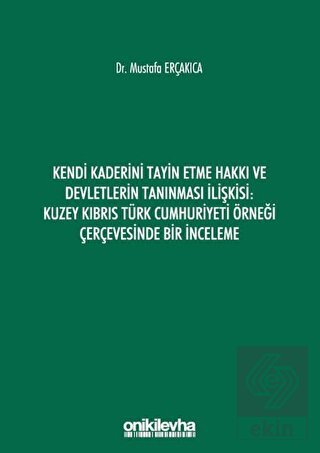 Dr. Mustafa ERÇAKICA

KENDİ KADERİNİ TAYİN ETME HAKKI VE DEVLETLERİN TANINMASI İLİŞKİSİ: KUZEY KIBRIS TÜRK CUMHURİYETİ ÖRNEĞİ ÇERÇEVESİNDE BİR İNCELEME

onikilevha

ekin